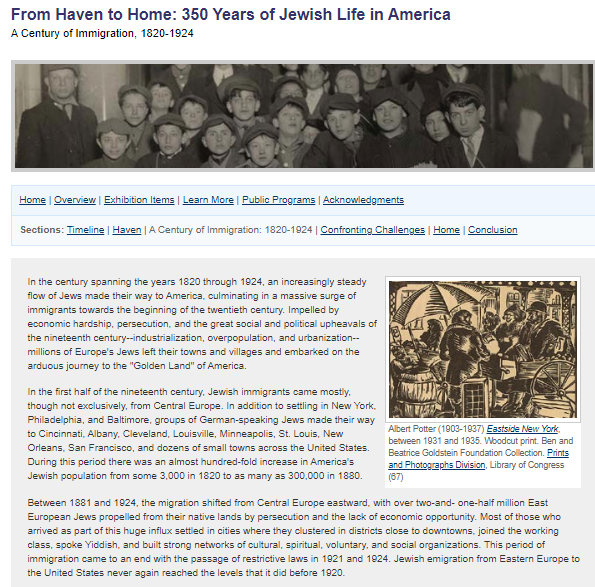 From Haven to Home: 350 Years of Jewish Life in America
A Century of Immigration, 1820-1924

Home | Overview | Exhibition Items | Learn More | Public Programs | Acknowledgments

Sections: Timeline | Haven | A Century of Immigration: 1820-1924 | Confronting Challenges | Home | Conclusion

In the century spanning the years 1820 through 1924, an increasingly steady flow of Jews made their way to America, culminating in a massive surge of immigrants towards the beginning of the twentieth century. Impelled by economic hardship, persecution, and the great social and political upheavals of the nineteenth century--industrialization, overpopulation, and urbanization--millions of Europe's Jews left their towns and villages and embarked on the arduous journey to the "Golden Land" of America.

In the first half of the nineteenth century, Jewish immigrants came mostly, though not exclusively, from Central Europe. In addition to settling in New York, Philadelphia, and Baltimore, groups of German-speaking Jews made their way to Cincinnati, Albany, Cleveland, Louisville, Minneapolis, St. Louis, New Orleans, San Francisco, and dozens of small towns across the United States. During this period there was an almost hundred-fold increase in America's Jewish population from some 3,000 in 1820 to as many as 300,000 in 1880.

Albert Potter (1903-1937) Eastside New York, between 1931 and 1935. Woodcut print. Ben and Beatrice Goldstein Foundation Collection. Prints and Photographs Division, Library of Congress (67)

Between 1881 and 1924, the migration shifted from Central Europe eastward, with over two-and- one-half million East European Jews propelled from their native lands by persecution and the lack of economic opportunity. Most of those who arrived as part of this huge influx settled in cities where they clustered in districts close to downtowns, joined the working class, spoke Yiddish, and built strong networks of cultural, spiritual, voluntary, and social organizations. This period of immigration came to an end with the passage of restrictive laws in 1921 and 1924. Jewish emigration from Eastern Europe to the United States never again reached the levels that it did before 1920.